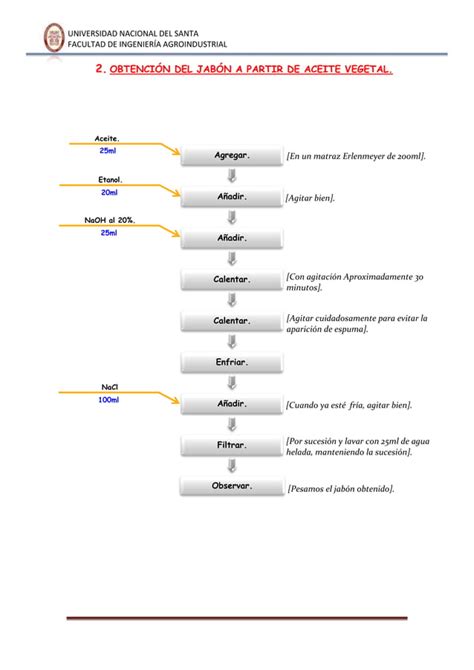 UNIVERSIDAD NACIONAL DEL SANTA
FACULTAD DE INGENIERÍA AGROINDUSTRIAL

2. OBTENCIÓN DEL JABÓN A PARTIR DE ACEITE VEGETAL.

Aceite.
25ml

Agregar. [En un matraz Erlenmeyer de 200ml].

Etanol.
20ml

Añadir. [Agitar bien].

NaOH al 20%.
25ml

Añadir.

Calentar. [Con agitación Aproximadamente 30 minutos].

Calentar. [Agitar cuidadosamente para evitar la aparición de espuma].

Enfriar.

NaCl
100ml

Añadir. [Cuando ya esté fría, agitar bien].

Filtrar. [Por sucesión y lavar con 25ml de agua helada, manteniendo la sucesión].

Observar. [Pesamos el jabón obtenido].